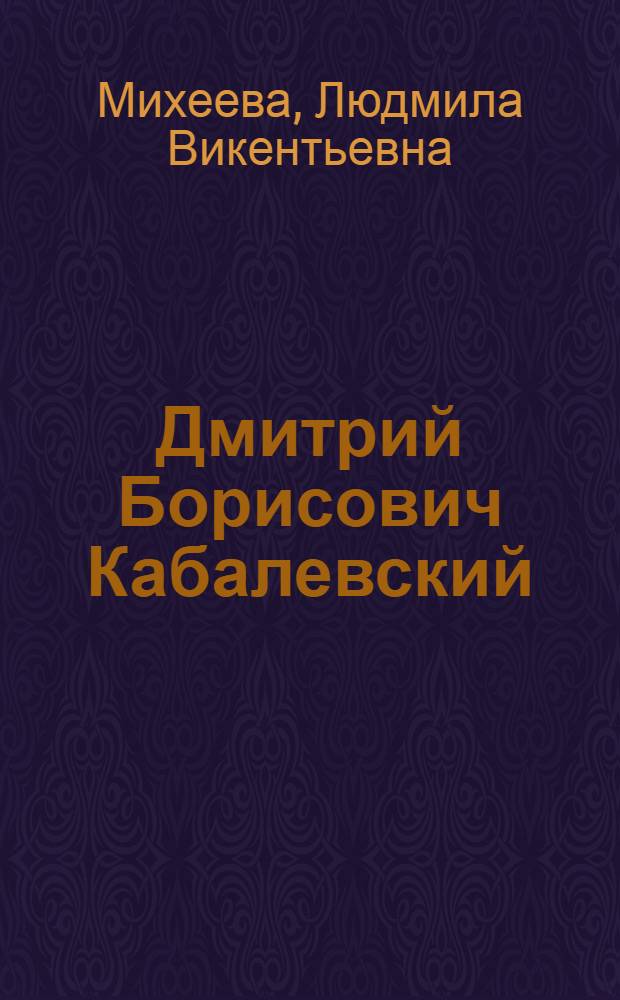 Михеева, Людмила Викентьевна

Дмитрий Борисович Кабалевский